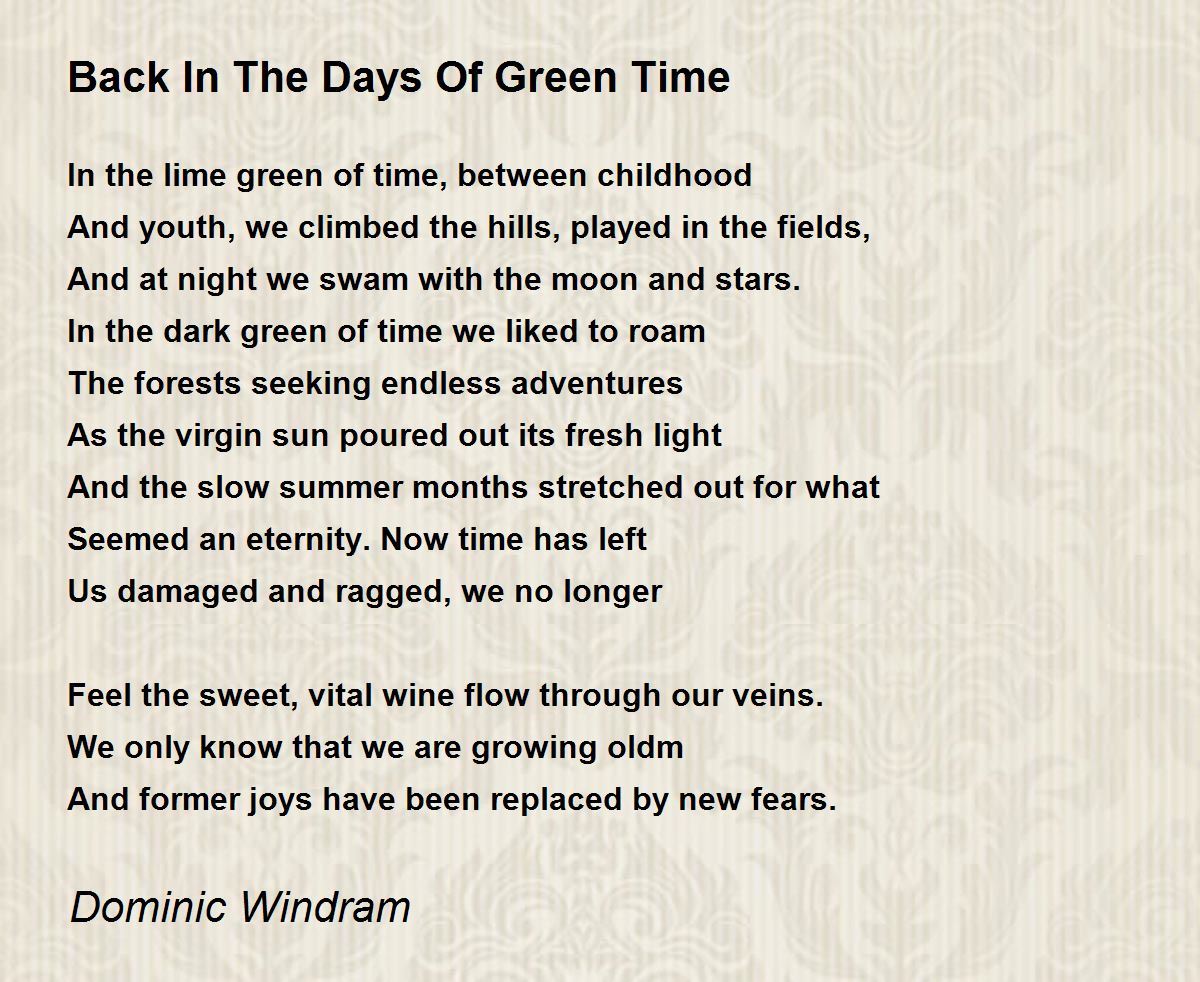 Back In The Days Of Green Time

In the lime green of time, between childhood
And youth, we climbed the hills, played in the fields,
And at night we swam with the moon and stars.
In the dark green of time we liked to roam
The forests seeking endless adventures
As the virgin sun poured out its fresh light
And the slow summer months stretched out for what
Seemed an eternity. Now time has left
Us damaged and ragged, we no longer

Feel the sweet, vital wine flow through our veins.
We only know that we are growing oldm
And former joys have been replaced by new fears.

Dominic Windram